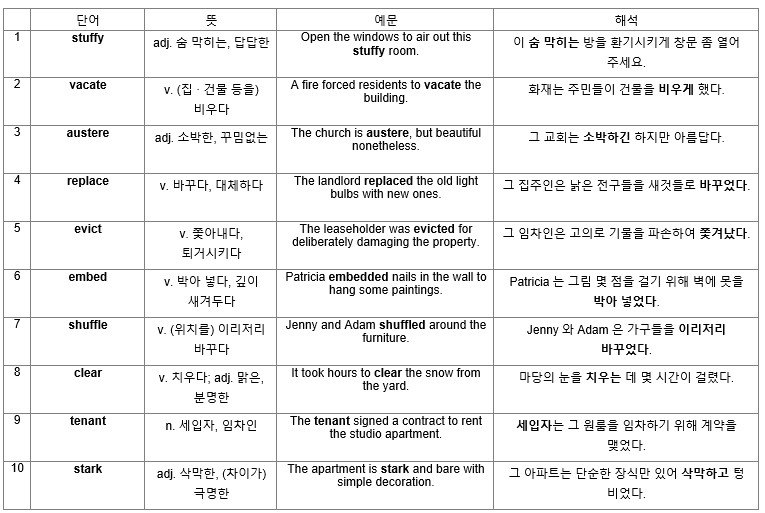 | | 단어 | 뜻 | 예문 | 해석 |
|---|---|---|---|---|
| 1 | stuffy | adj. 숨 막히는, 답답한 | Open the windows to air out this stuffy room. | 이 숨 막히는 방을 환기시키게 창문 좀 열어 주세요. |
| 2 | vacate | v. (집 · 건물 등을) 비우다 | A fire forced residents to vacate the building. | 화재는 주민들이 건물을 비우게 했다. |
| 3 | austere | adj. 소박한, 꾸밈없는 | The church is austere, but beautiful nonetheless. | 그 교회는 소박하긴 하지만 아름답다. |
| 4 | replace | v. 바꾸다, 대체하다 | The landlord replaced the old light bulbs with new ones. | 그 집주인은 낡은 전구들을 새것들로 바꾸었다. |
| 5 | evict | v. 쫓아내다, 퇴거시키다 | The leaseholder was evicted for deliberately damaging the property. | 그 임차인은 고의로 기물을 파손하여 쫓겨났다. |
| 6 | embed | v. 박아 넣다, 깊이 새겨두다 | Patricia embedded nails in the wall to hang some paintings. | Patricia 는 그림 몇 점을 걸기 위해 벽에 못을 박아 넣었다. |
| 7 | shuffle | v. (위치를) 이리저리 바꾸다 | Jenny and Adam shuffled around the furniture. | Jenny 와 Adam 은 가구들을 이리저리 바꾸었다. |
| 8 | clear | v. 치우다; adj. 맑은, 분명한 | It took hours to clear the snow from the yard. | 마당의 눈을 치우는 데 몇 시간이 걸렸다. |
| 9 | tenant | n. 세입자, 임차인 | The tenant signed a contract to rent the studio apartment. | 세입자는 그 원룸을 임차하기 위해 계약을 맺었다. |
| 10 | stark | adj. 삭막한, (차이가) 극명한 | The apartment is stark and bare with simple decoration. | 그 아파트는 단순한 장식만 있어 삭막하고 텅 비었다. |